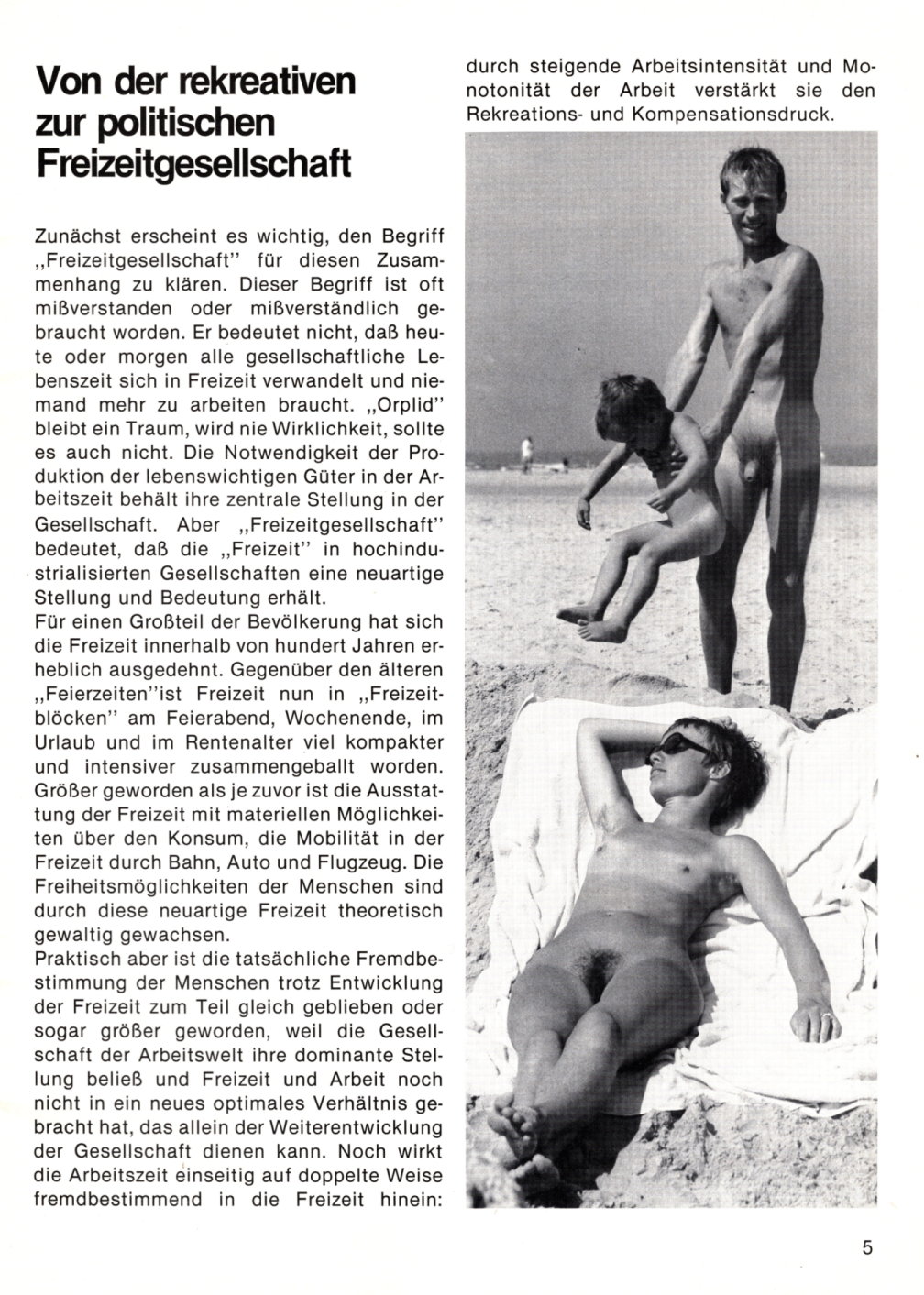 Von der rekreativen zur politischen Freizeitgesellschaft

Zunächst erscheint es wichtig, den Begriff „Freizeitgesellschaft" für diesen Zusammenhang zu klären. Dieser Begriff ist oft mißverstanden oder mißverständlich gebraucht worden. Er bedeutet nicht, daß heute oder morgen alle gesellschaftliche Lebenszeit sich in Freizeit verwandelt und niemand mehr zu arbeiten braucht. „Orplid" bleibt ein Traum, wird nie Wirklichkeit, sollte es auch nicht. Die Notwendigkeit der Produktion der lebenswichtigen Güter in der Arbeitszeit behält ihre zentrale Stellung in der Gesellschaft. Aber „Freizeitgesellschaft" bedeutet, daß die „Freizeit" in hochindustrialisierten Gesellschaften eine neuartige Stellung und Bedeutung erhält.
Für einen Großteil der Bevölkerung hat sich die Freizeit innerhalb von hundert Jahren erheblich ausgedehnt. Gegenüber den älteren „Feierzeiten"ist Freizeit nun in „Freizeitblöcken" am Feierabend, Wochenende, im Urlaub und im Rentenalter viel kompakter und intensiver zusammengeballt worden. Größer geworden als je zuvor ist die Ausstattung der Freizeit mit materiellen Möglichkeiten über den Konsum, die Mobilität in der Freizeit durch Bahn, Auto und Flugzeug. Die Freiheitsmöglichkeiten der Menschen sind durch diese neuartige Freizeit theoretisch gewaltig gewachsen.
Praktisch aber ist die tatsächliche Fremdbestimmung der Menschen trotz Entwicklung der Freizeit zum Teil gleich geblieben oder sogar größer geworden, weil die Gesellschaft der Arbeitswelt ihre dominante Stellung beließ und Freizeit und Arbeit noch nicht in ein neues optimales Verhältnis gebracht hat, das allein der Weiterentwicklung der Gesellschaft dienen kann. Noch wirkt die Arbeitszeit einseitig auf doppelte Weise fremdbestimmend in die Freizeit hinein: durch steigende Arbeitsintensität und Monotonität der Arbeit verstärkt sie den Rekreations- und Kompensationsdruck.

5